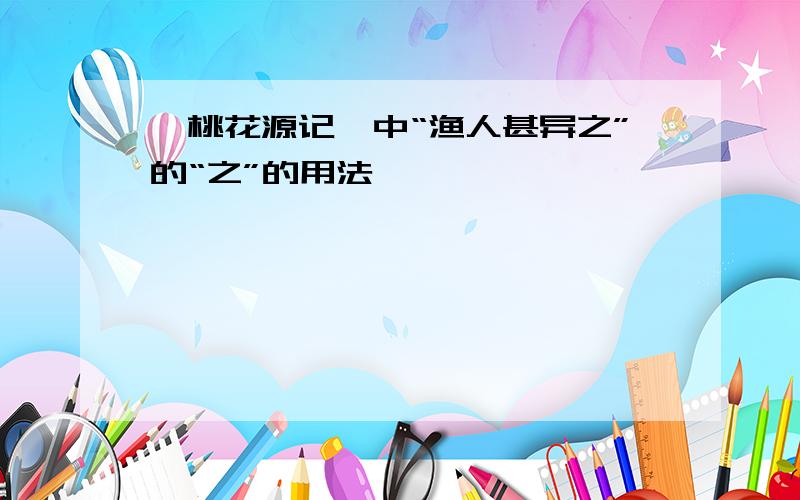 桃花源记 中“渔人甚异之”的“之”的用法